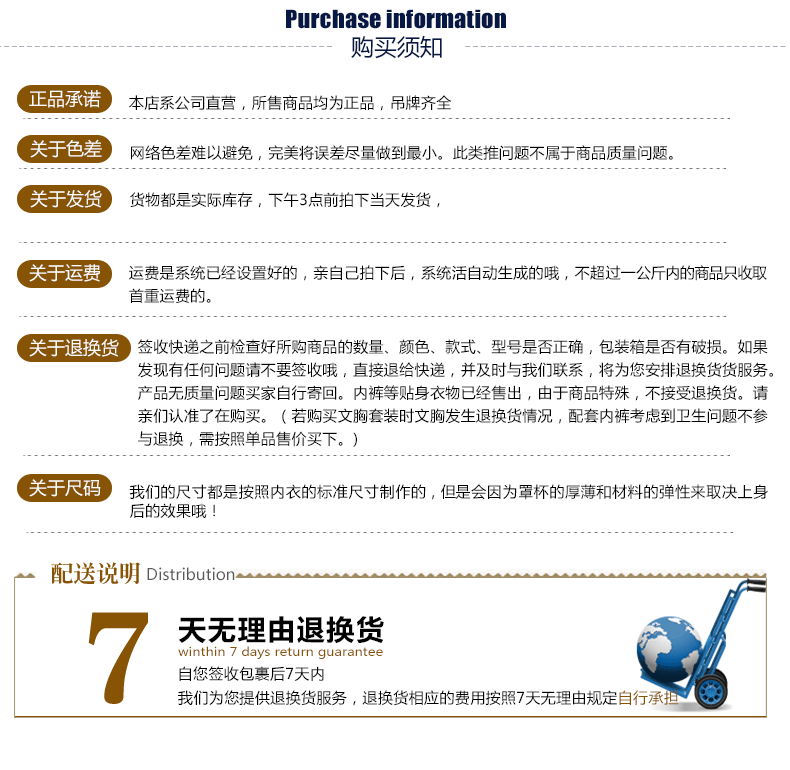 Purchase information
购买须知

正品承诺
本店系公司直营，所售商品均为正品，吊牌齐全

关于色差
网络色差难以避免，完美将误差尽量做到最小。此类推问题不属于商品质量问题。

关于发货
货物都是实际库存，下午3点前拍下当天发货，

关于运费
运费是系统已经设置好的，亲自己拍下后，系统活自动生成的哦，不超过一公斤内的商品只收取首重运费的。

关于退换货
签收快递之前检查好所购商品的数量、颜色、款式、型号是否正确，包装箱是否有破损。如果发现有任何问题请不要签收哦，直接退给快递，并及时与我们联系，将为您安排退换货货服务。产品无质量问题买家自行寄回。内裤等贴身衣物已经售出，由于商品特殊，不接受退换货。请亲们认准了在购买。（若购买文胸套装时文胸发生退换货情况，配套内裤考虑到卫生问题不参与退换，需按照单品售价买下。）

关于尺码
我们的尺寸都是按照内衣的标准尺寸制作的，但是会因为罩杯的厚薄和材料的弹性来取决上身后的效果哦！

配送说明 Distribution

7
天无理由退换货
winthin 7 days return guarantee
自您签收包裹后7天内
我们为您提供退换货服务，退换货相应的费用按照7天无理由规定自行承担